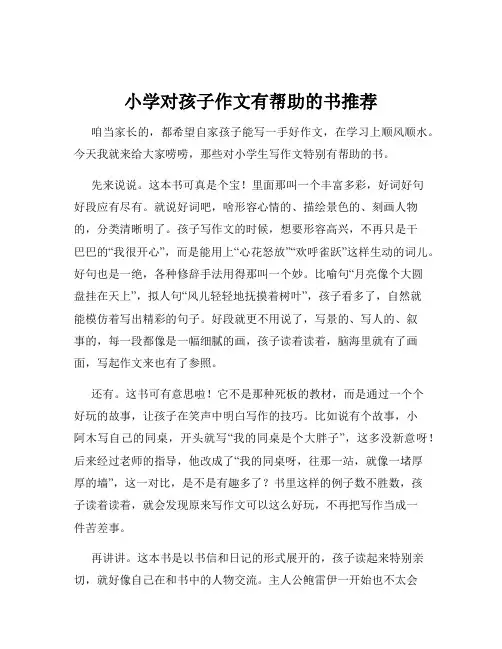 小学对孩子作文有帮助的书推荐

咱当家长的，都希望自家孩子能写一手好作文，在学习上顺风顺水。今天我就来给大家唠唠，那些对小学生写作文特别有帮助的书。

先来说说。这本书可真是个宝！里面那叫一个丰富多彩，好词好句好段应有尽有。就说好词吧，啥形容心情的、描绘景色的、刻画人物的，分类清晰明了。孩子写作文的时候，想要形容高兴，不再只是干巴巴的“我很开心”，而是能用上“心花怒放”“欢呼雀跃”这样生动的词儿。好句也是一绝，各种修辞手法用得那叫一个妙。比喻句“月亮像个大圆盘挂在天上”，拟人句“风儿轻轻地抚摸着树叶”，孩子看多了，自然就能模仿着写出精彩的句子。好段就更不用说了，写景的、写人的、叙事的，每一段都像是一幅细腻的画，孩子读着读着，脑海里就有了画面，写起作文来也有了参照。

还有。这书可有意思啦！它不是那种死板的教材，而是通过一个个好玩的故事，让孩子在笑声中明白写作的技巧。比如说有个故事，小阿木写自己的同桌，开头就写“我的同桌是个大胖子”，这多没新意呀！后来经过老师的指导，他改成了“我的同桌呀，往那一站，就像一堵厚厚的墙”，这一对比，是不是有趣多了？书里这样的例子数不胜数，孩子读着读着，就会发现原来写作文可以这么好玩，不再把写作当成一件苦差事。

再讲讲。这本书是以书信和日记的形式展开的，孩子读起来特别亲切，就好像自己在和书中的人物交流。主人公鲍雷伊一开始也不太会